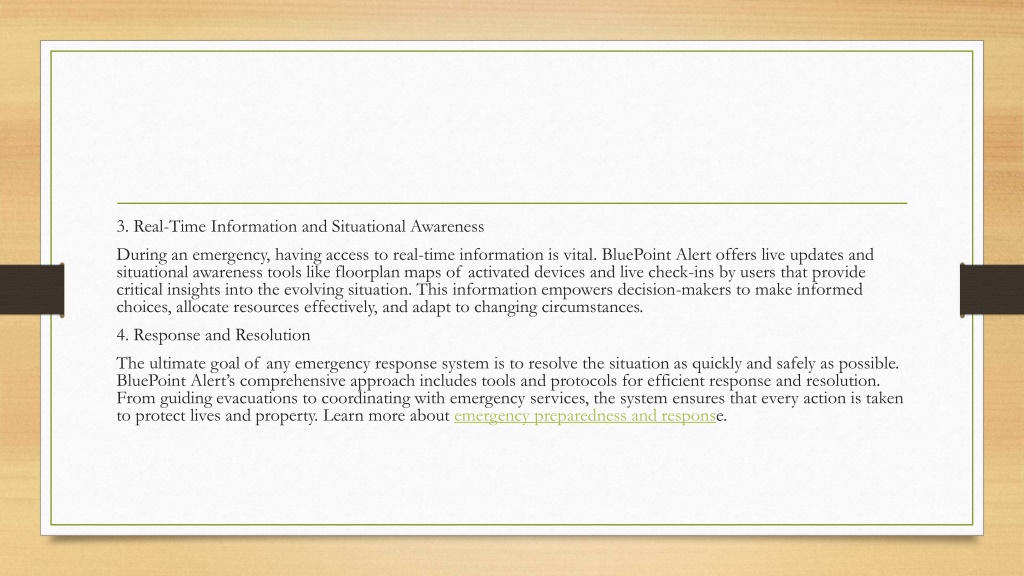 3. Real-Time Information and Situational Awareness

During an emergency, having access to real-time information is vital. BluePoint Alert offers live updates and situational awareness tools like floorplan maps of activated devices and live check-ins by users that provide critical insights into the evolving situation. This information empowers decision-makers to make informed choices, allocate resources effectively, and adapt to changing circumstances.

4. Response and Resolution

The ultimate goal of any emergency response system is to resolve the situation as quickly and safely as possible. BluePoint Alert's comprehensive approach includes tools and protocols for efficient response and resolution. From guiding evacuations to coordinating with emergency services, the system ensures that every action is taken to protect lives and property. Learn more about emergency preparedness and response.